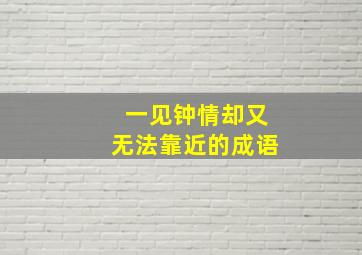 一见钟情却又
无法靠近的成语